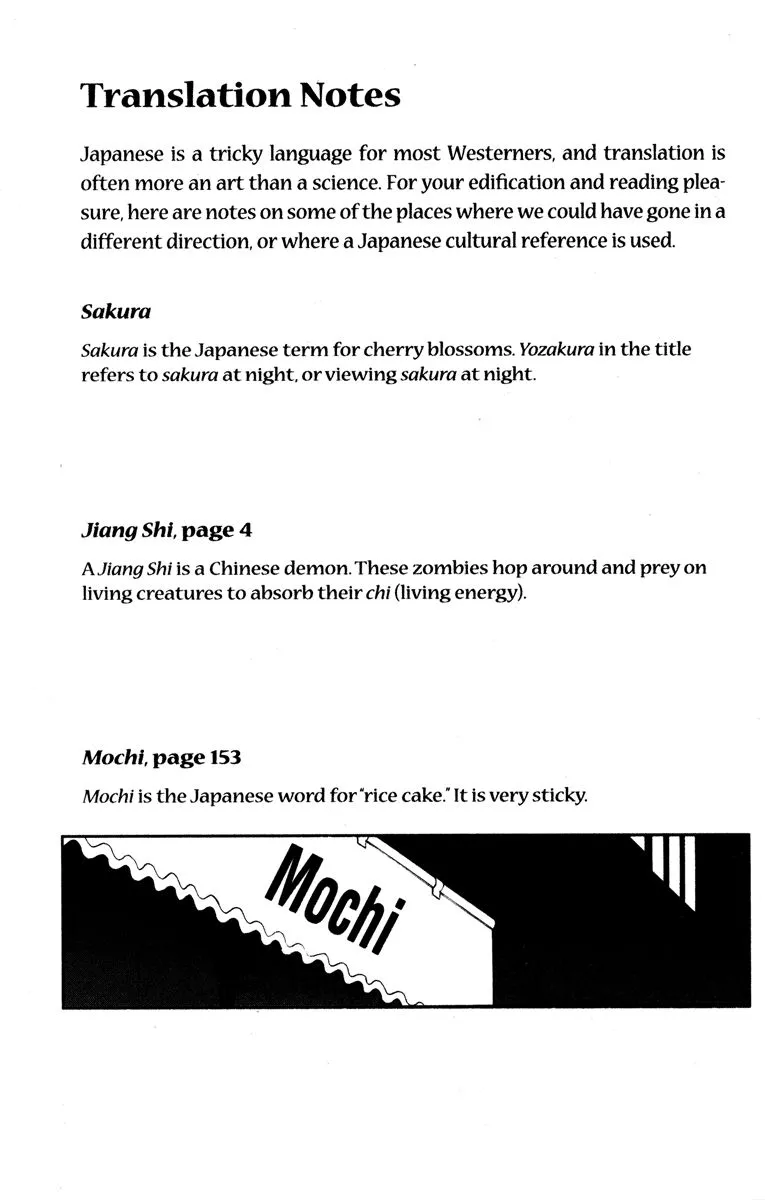 Translation Notes

Japanese is a tricky language for most Westerners, and translation is often more an art than a science. For your edification and reading pleasure, here are notes on some of the places where we could have gone in a different direction, or where a Japanese cultural reference is used.

Sakura

Sakura is the Japanese term for cherry blossoms. Yozakura in the title refers to sakura at night, or viewing sakura at night.

Jiang Shi, page 4

A Jiang Shi is a Chinese demon. These zombies hop around and prey on living creatures to absorb their chi (living energy).

Mochi, page 153

Mochi is the Japanese word for "rice cake." It is very sticky.

Mochi